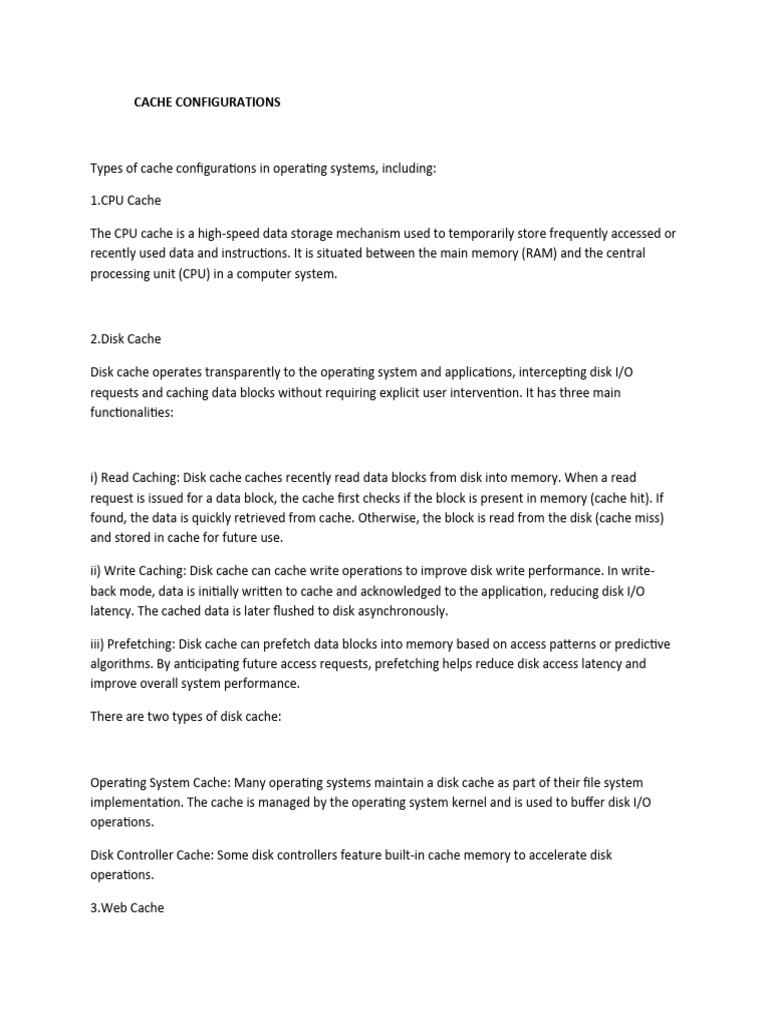 CACHE CONFIGURATIONS

Types of cache configurations in operating systems, including:

1.CPU Cache

The CPU cache is a high-speed data storage mechanism used to temporarily store frequently accessed or recently used data and instructions. It is situated between the main memory (RAM) and the central processing unit (CPU) in a computer system.

2.Disk Cache

Disk cache operates transparently to the operating system and applications, intercepting disk I/O requests and caching data blocks without requiring explicit user intervention. It has three main functionalities:

i) Read Caching: Disk cache caches recently read data blocks from disk into memory. When a read request is issued for a data block, the cache first checks if the block is present in memory (cache hit). If found, the data is quickly retrieved from cache. Otherwise, the block is read from the disk (cache miss) and stored in cache for future use.

ii) Write Caching: Disk cache can cache write operations to improve disk write performance. In write-back mode, data is initially written to cache and acknowledged to the application, reducing disk I/O latency. The cached data is later flushed to disk asynchronously.

iii) Prefetching: Disk cache can prefetch data blocks into memory based on access patterns or predictive algorithms. By anticipating future access requests, prefetching helps reduce disk access latency and improve overall system performance.

There are two types of disk cache:

Operating System Cache: Many operating systems maintain a disk cache as part of their file system implementation. The cache is managed by the operating system kernel and is used to buffer disk I/O operations.

Disk Controller Cache: Some disk controllers feature built-in cache memory to accelerate disk operations.

3.Web Cache